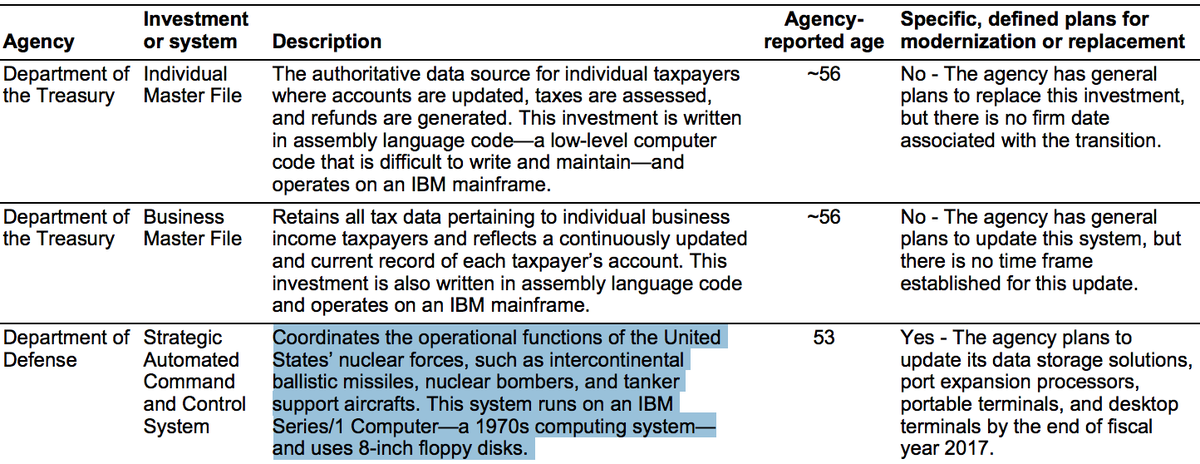 | Agency | Investment or system | Description | Agency-reported age | Specific, defined plans for modernization or replacement |
|---|---|---|---|---|
| Department of the Treasury | Individual Master File | The authoritative data source for individual taxpayers where accounts are updated, taxes are assessed, and refunds are generated. This investment is written in assembly language code—a low-level computer code that is difficult to write and maintain—and operates on an IBM mainframe. | ~56 | No - The agency has general plans to replace this investment, but there is no firm date associated with the transition. |
| Department of the Treasury | Business Master File | Retains all tax data pertaining to individual business income taxpayers and reflects a continuously updated and current record of each taxpayer's account. This investment is also written in assembly language code and operates on an IBM mainframe. | ~56 | No - The agency has general plans to update this system, but there is no time frame established for this update. |
| Department of Defense | Strategic Automated Command and Control System | Coordinates the operational functions of the United States' nuclear forces, such as intercontinental ballistic missiles, nuclear bombers, and tanker support aircrafts. This system runs on an IBM Series/1 Computer—a 1970s computing system—and uses 8-inch floppy disks. | 53 | Yes - The agency plans to update its data storage solutions, port expansion processors, portable terminals, and desktop terminals by the end of fiscal year 2017. |